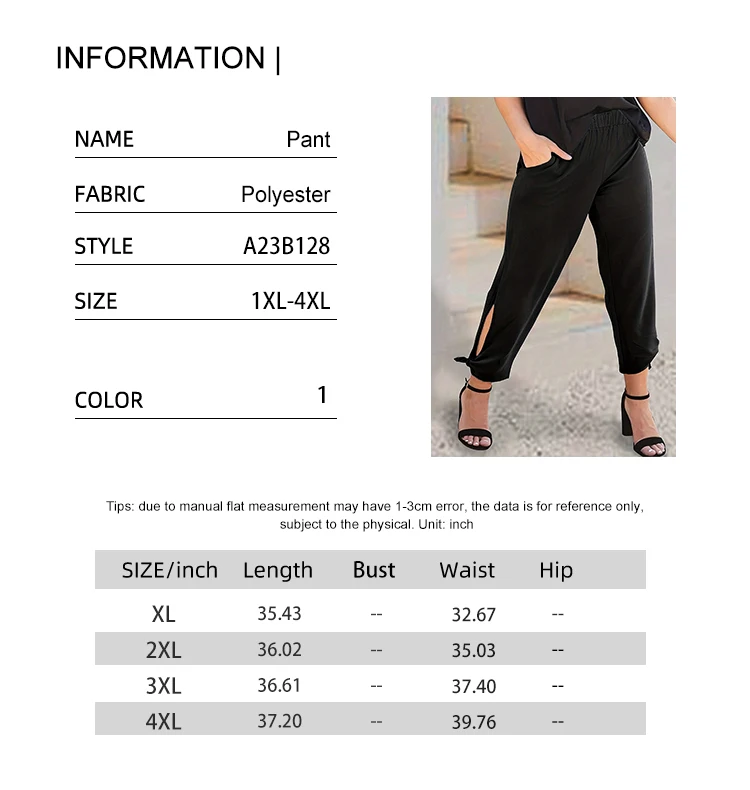 INFORMATION |

NAME Pant

FABRIC Polyester

STYLE A23B128

SIZE 1XL-4XL

COLOR 1

Tips: due to manual flat measurement may have 1-3cm error, the data is for reference only, subject to the physical. Unit: inch

| SIZE/inch | Length | Bust | Waist | Hip |
|---|---|---|---|---|
| XL | 35.43 | -- | 32.67 | -- |
| 2XL | 36.02 | -- | 35.03 | -- |
| 3XL | 36.61 | -- | 37.40 | -- |
| 4XL | 37.20 | -- | 39.76 | -- |